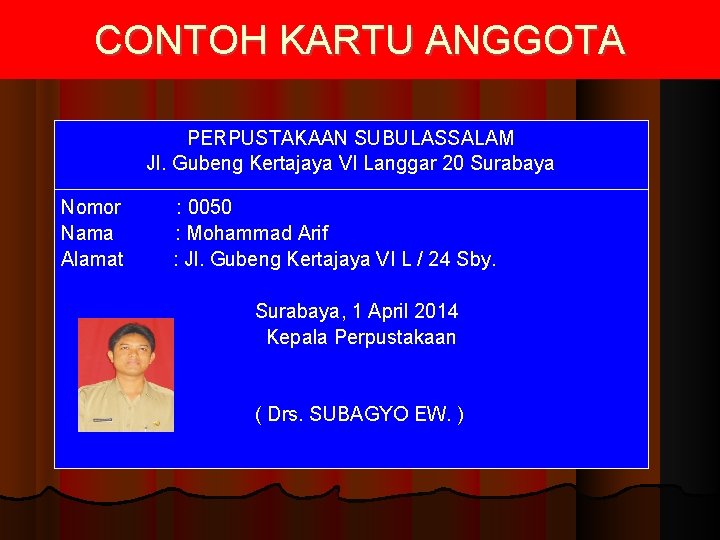 CONTOH KARTU ANGGOTA

PERPUSTAKAAN SUBULASSALAM
Jl. Gubeng Kertajaya VI Langgar 20 Surabaya

Nomor : 0050
Nama : Mohammad Arif
Alamat : Jl. Gubeng Kertajaya VI L / 24 Sby.

Surabaya, 1 April 2014
Kepala Perpustakaan

( Drs. SUBAGYO EW. )